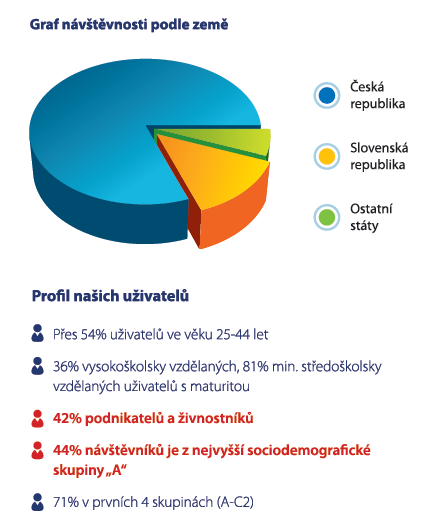 Graf návštěvnosti podle země

Česká republika

Slovenská republika

Ostatní státy

Profil našich uživatelů

Přes 54% uživatelů ve věku 25-44 let

36% vysokoškolsky vzdělaných, 81% min. středoškolsky vzdělaných uživatelů s maturitou

42% podnikatelů a živnostníků

44% návštěvníků je z nejvyšší sociodemografické skupiny „A“

71% v prvních 4 skupinách (A-C2)